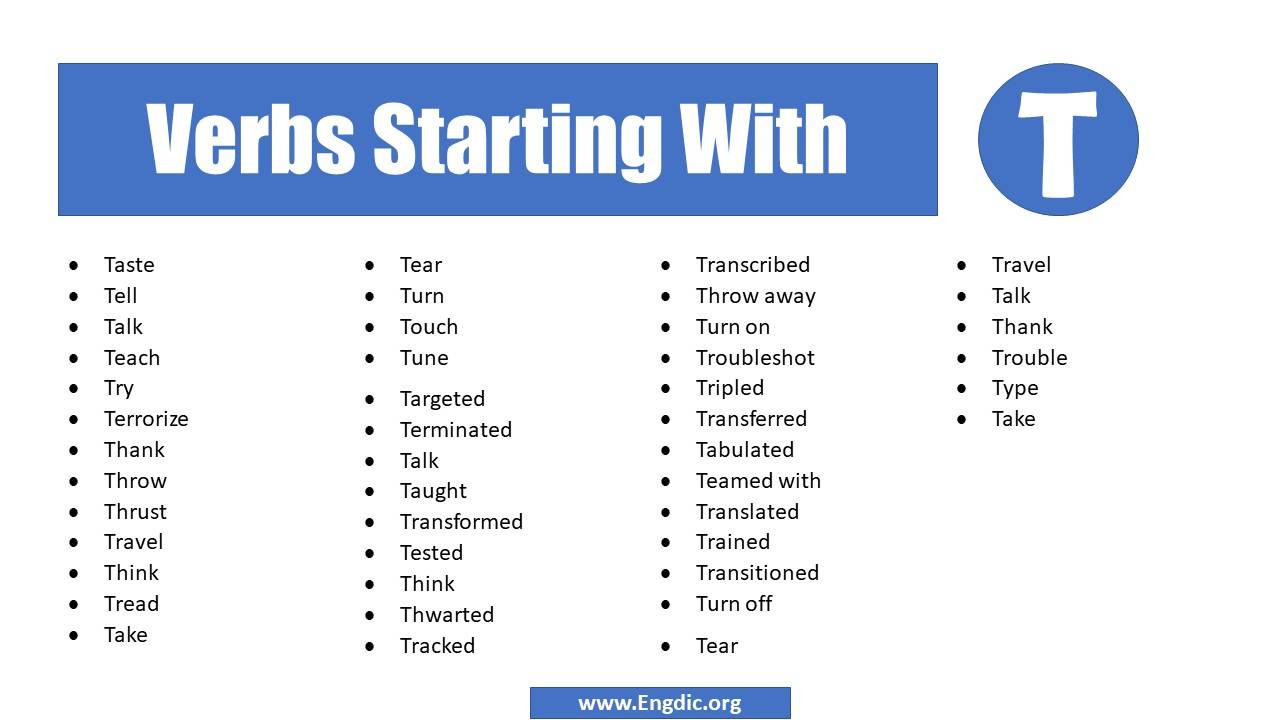 Verbs Starting With

T

- Taste
- Tell
- Talk
- Teach
- Try
- Terrorize
- Thank
- Throw
- Thrust
- Travel
- Think
- Tread
- Take

- Tear
- Turn
- Touch
- Tune
- Targeted
- Terminated
- Talk
- Taught
- Transformed
- Tested
- Think
- Thwarted
- Tracked

- Transcribed
- Throw away
- Turn on
- Troubleshot
- Tripled
- Transferred
- Tabulated
- Teamed with
- Translated
- Trained
- Transitioned
- Turn off
- Tear

- Travel
- Talk
- Thank
- Trouble
- Type
- Take

www.Engdic.org